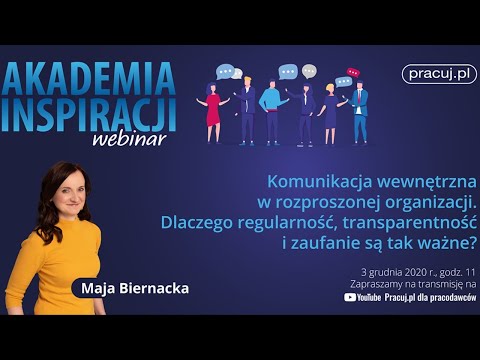 AKADEMIA INSPIRACJI
webinar

pracuj.pl

Komunikacja wewnętrzna w rozproszonej organizacji. Dlaczego regularność, transparentność i zaufanie są tak ważne?

Maja Biernacka

3 grudnia 2020 r., godz. 11
Zapraszamy na transmisję na
YouTube Pracuj.pl dla pracodawców